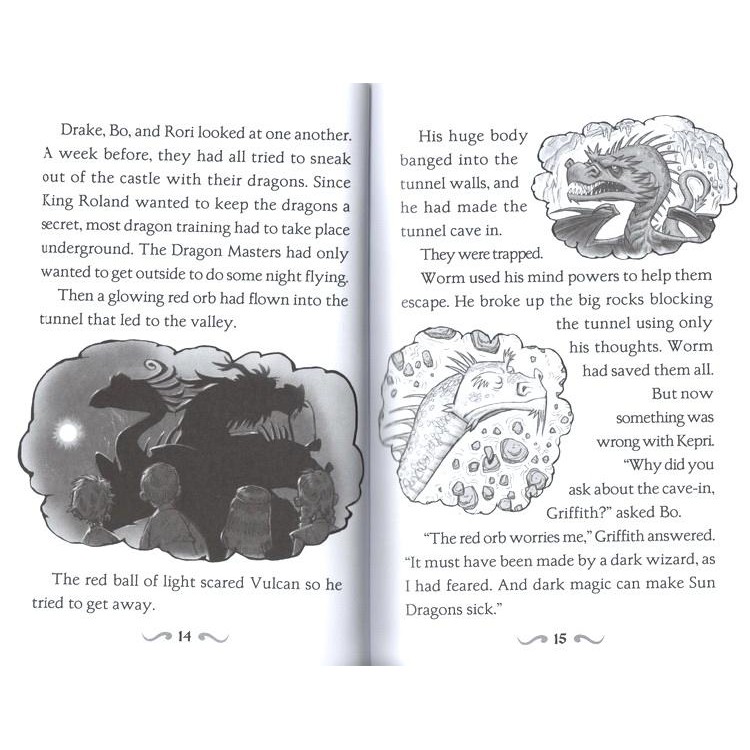 Drake, Bo, and Rori looked at one another. A week before, they had all tried to sneak out of the castle with their dragons. Since King Roland wanted to keep the dragons a secret, most dragon training had to take place underground. The Dragon Masters had only wanted to get outside to do some night flying.

Then a glowing red orb had flown into the tunnel that led to the valley.

The red ball of light scared Vulcan so he tried to get away.

14

His huge body banged into the tunnel walls, and he had made the tunnel cave in.

They were trapped.

Worm used his mind powers to help them escape. He broke up the big rocks blocking the tunnel using only his thoughts. Worm had saved them all.

But now something was wrong with Kepri.

"Why did you ask about the cave-in, Griffith?" asked Bo.

"The red orb worries me," Griffith answered. "It must have been made by a dark wizard, as I had feared. And dark magic can make Sun Dragons sick."

15